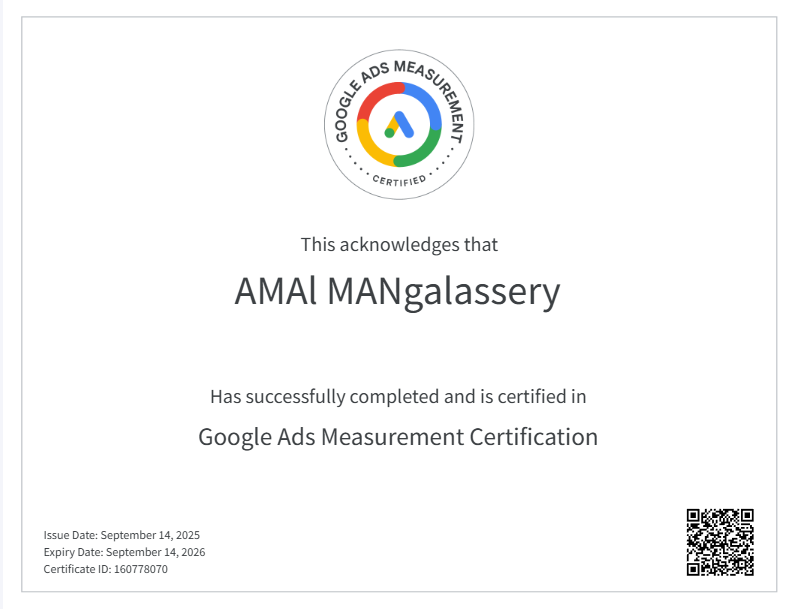 GOOGLE ADS MEASUREMENT

CERTIFIED

This acknowledges that

AMAl MANgalassery

Has successfully completed and is certified in

Google Ads Measurement Certification

Issue Date: September 14, 2025
Expiry Date: September 14, 2026
Certificate ID: 160778070